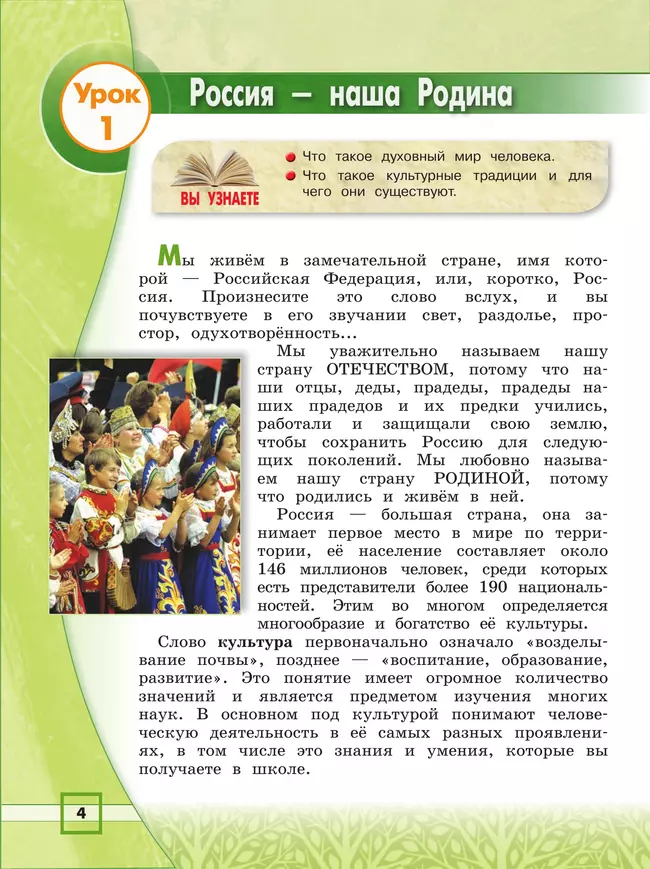 Урок 1

Россия — наша Родина

ВЫ УЗНАЕТЕ

Что такое духовный мир человека.

Что такое культурные традиции и для чего они существуют.

Мы живём в замечательной стране, имя которой — Российская Федерация, или, коротко, Россия. Произнесите это слово вслух, и вы почувствуете в его звучании свет, раздолье, простор, одухотворённость...

Мы уважительно называем нашу страну ОТЕЧЕСТВОМ, потому что наши отцы, деды, прадеды, прадеды наших прадедов и их предки учились, работали и защищали свою землю, чтобы сохранить Россию для следующих поколений. Мы любовно называем нашу страну РОДИНОЙ, потому что родились и живём в ней.

Россия — большая страна, она занимает первое место в мире по территории, её население составляет около 146 миллионов человек, среди которых есть представители более 190 национальностей. Этим во многом определяется многообразие и богатство её культуры.

Слово культура первоначально означало «возделывание почвы», позднее — «воспитание, образование, развитие». Это понятие имеет огромное количество значений и является предметом изучения многих наук. В основном под культурой понимают человеческую деятельность в её самых разных проявлениях, в том числе это знания и умения, которые вы получаете в школе.

4